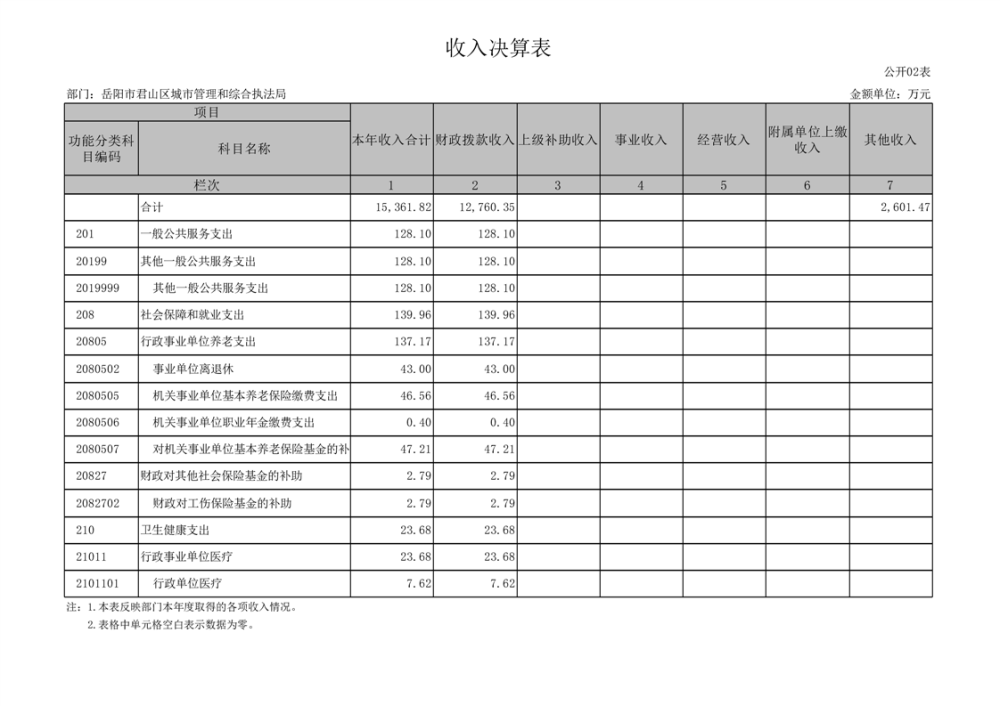 收入决算表

公开02表

部门：岳阳市君山区城市管理和综合执法局

金额单位：万元

| 项目 | | 本年收入合计 | 财政拨款收入 | 上级补助收入 | 事业收入 | 经营收入 | 附属单位上缴收入 | 其他收入 |
|---|---|---|---|---|---|---|---|---|
| 功能分类科目编码 | 科目名称 | | | | | | | |
| 栏次 | | 1 | 2 | 3 | 4 | 5 | 6 | 7 |
| | 合计 | 15,361.82 | 12,760.35 | | | | | 2,601.47 |
| 201 | 一般公共服务支出 | 128.10 | 128.10 | | | | | |
| 20199 | 其他一般公共服务支出 | 128.10 | 128.10 | | | | | |
| 2019999 | 其他一般公共服务支出 | 128.10 | 128.10 | | | | | |
| 208 | 社会保障和就业支出 | 139.96 | 139.96 | | | | | |
| 20805 | 行政事业单位养老支出 | 137.17 | 137.17 | | | | | |
| 2080502 | 事业单位离退休 | 43.00 | 43.00 | | | | | |
| 2080505 | 机关事业单位基本养老保险缴费支出 | 46.56 | 46.56 | | | | | |
| 2080506 | 机关事业单位职业年金缴费支出 | 0.40 | 0.40 | | | | | |
| 2080507 | 对机关事业单位基本养老保险基金的补 | 47.21 | 47.21 | | | | | |
| 20827 | 财政对其他社会保险基金的补助 | 2.79 | 2.79 | | | | | |
| 2082702 | 财政对工伤保险基金的补助 | 2.79 | 2.79 | | | | | |
| 210 | 卫生健康支出 | 23.68 | 23.68 | | | | | |
| 21011 | 行政事业单位医疗 | 23.68 | 23.68 | | | | | |
| 2101101 | 行政单位医疗 | 7.62 | 7.62 | | | | | |

注：1.本表反映部门本年度取得的各项收入情况。

2.表格中单元格空白表示数据为零。